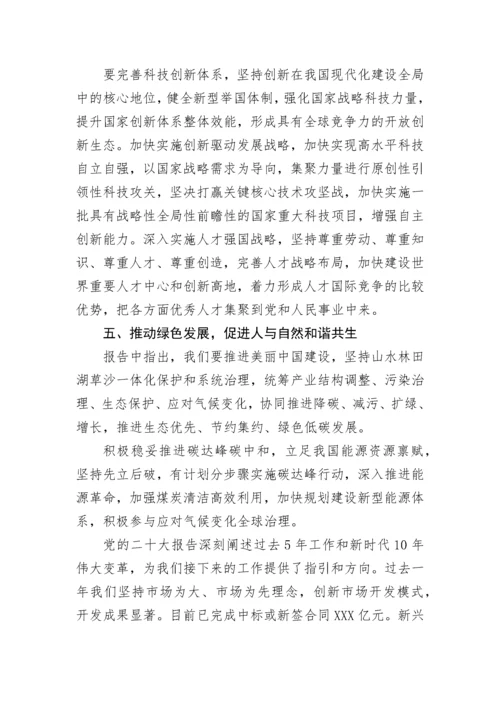 要完善科技创新体系，坚持创新在我国现代化建设全局中的核心地位，健全新型举国体制，强化国家战略科技力量，提升国家创新体系整体效能，形成具有全球竞争力的开放创新生态。加快实施创新驱动发展战略，加快实现高水平科技自立自强，以国家战略需求为导向，集聚力量进行原创性引领性科技攻关，坚决打赢关键核心技术攻坚战，加快实施一批具有战略性全局性前瞻性的国家重大科技项目，增强自主创新能力。深入实施人才强国战略，坚持尊重劳动、尊重知识、尊重人才、尊重创造，完善人才战略布局，加快建设世界重要人才中心和创新高地，着力形成人才国际竞争的比较优势，把各方面优秀人才集聚到党和人民事业中来。

五、推动绿色发展，促进人与自然和谐共生

报告中指出，我们要推进美丽中国建设，坚持山水林田湖草沙一体化保护和系统治理，统筹产业结构调整、污染治理、生态保护、应对气候变化，协同推进降碳、减污、扩绿、增长，推进生态优先、节约集约、绿色低碳发展。

积极稳妥推进碳达峰碳中和，立足我国能源资源禀赋，坚持先立后破，有计划分步骤实施碳达峰行动，深入推进能源革命，加强煤炭清洁高效利用，加快规划建设新型能源体系，积极参与应对气候变化全球治理。

党的二十大报告深刻阐述过去5年工作和新时代10年伟大变革，为我们接下来的工作提供了指引和方向。过去一年我们坚持市场为大、市场为先理念，创新市场开发模式，开发成果显著。目前已完成中标或新签合同XXX亿元。新兴